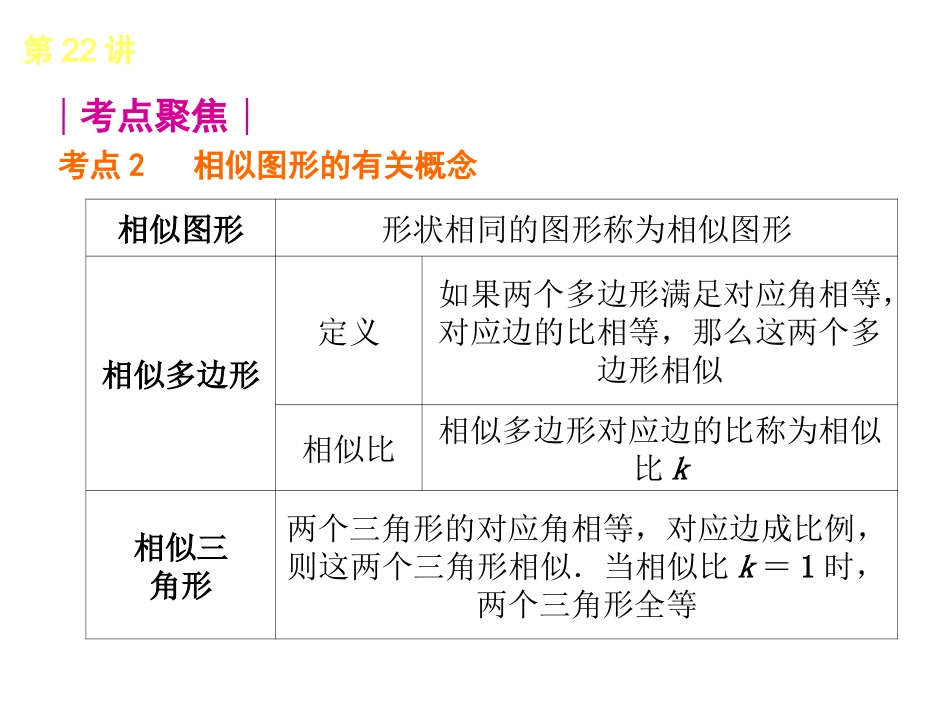 第22讲

｜考点聚焦｜

考点2　相似图形的有关概念

| 相似图形 | 形状相同的图形称为相似图形 | |
|---|---|---|
| 相似多边形 | 定义 | 如果两个多边形满足对应角相等，对应边的比相等，那么这两个多边形相似 |
| | 相似比 | 相似多边形对应边的比称为相似比$k$ |
| 相似三角形 | 两个三角形的对应角相等，对应边成比例，则这两个三角形相似．当相似比$k=1$时，两个三角形全等 | |